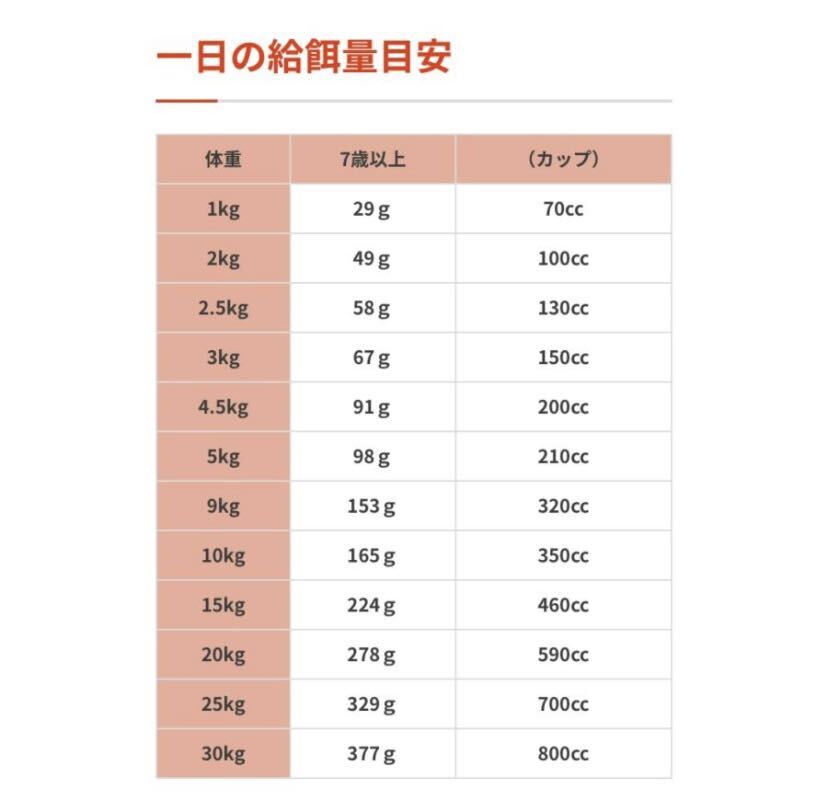 一日の給餌量目安

| 体重 | 7歳以上 | （カップ） |
|---|---|---|
| 1kg | 29 g | 70cc |
| 2kg | 49 g | 100cc |
| 2.5kg | 58 g | 130cc |
| 3kg | 67 g | 150cc |
| 4.5kg | 91 g | 200cc |
| 5kg | 98 g | 210cc |
| 9kg | 153 g | 320cc |
| 10kg | 165 g | 350cc |
| 15kg | 224 g | 460cc |
| 20kg | 278 g | 590cc |
| 25kg | 329 g | 700cc |
| 30kg | 377 g | 800cc |